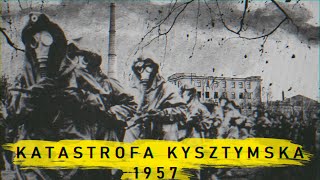 KATASTROFA KYSZTYMSKA
1957